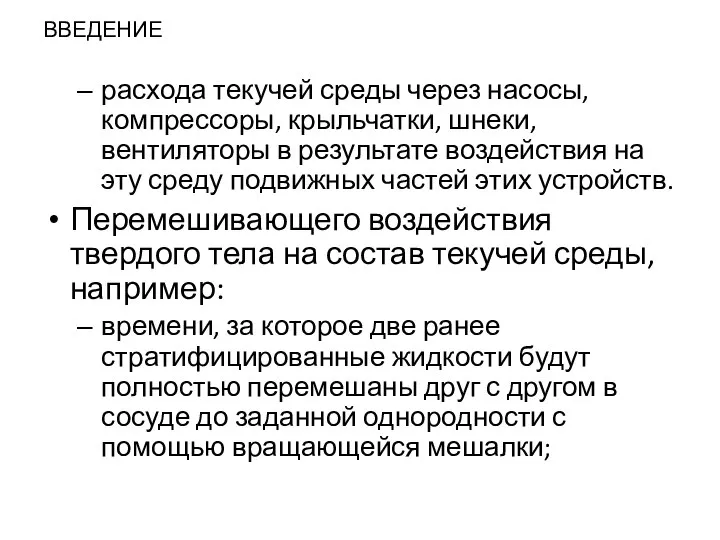 ВВЕДЕНИЕ

– расхода текучей среды через насосы, компрессоры, крыльчатки, шнеки, вентиляторы в результате воздействия на эту среду подвижных частей этих устройств.

• Перемешивающего воздействия твердого тела на состав текучей среды, например:

– времени, за которое две ранее стратифицированные жидкости будут полностью перемешаны друг с другом в сосуде до заданной однородности с помощью вращающейся мешалки;